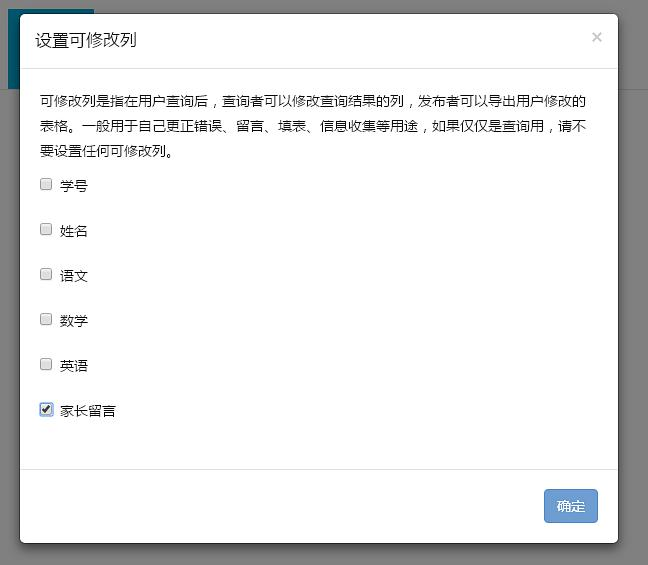 设置可修改列

×

可修改列是指在用户查询后，查询者可以修改查询结果的列，发布者可以导出用户修改的表格。一般用于自己更正错误、留言、填表、信息收集等用途，如果仅仅是查询用，请不要设置任何可修改列。

学号

姓名

语文

数学

英语

家长留言

确定